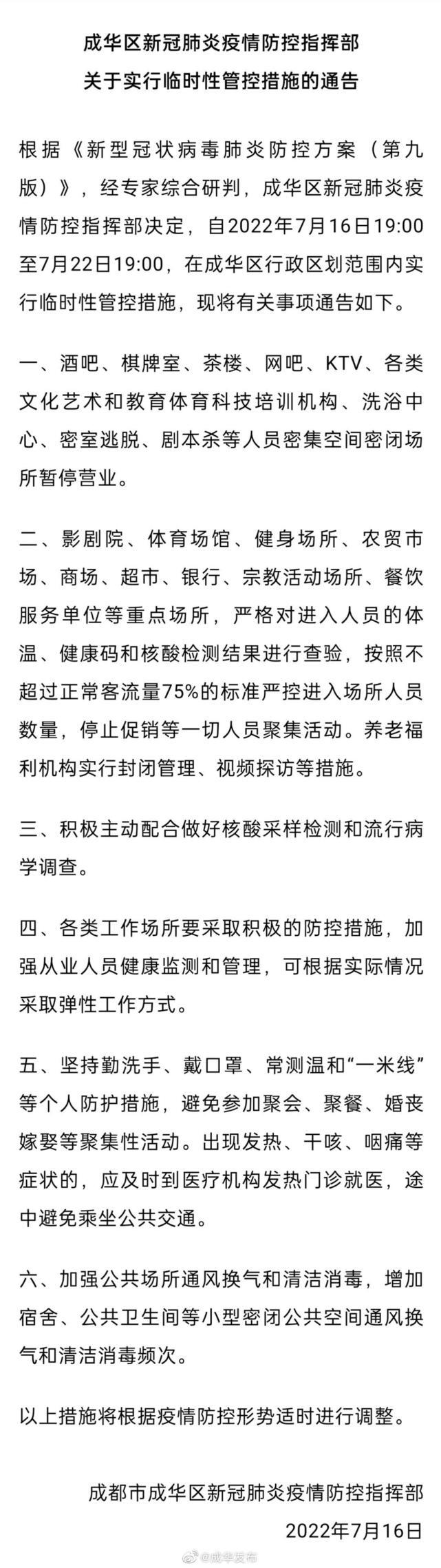 成华区新冠肺炎疫情防控指挥部
关于实行临时性管控措施的通告

根据《新型冠状病毒肺炎防控方案（第九版）》，经专家综合研判，成华区新冠肺炎疫情防控指挥部决定，自2022年7月16日19:00至7月22日19:00，在成华区行政区划范围内实行临时性管控措施，现将有关事项通告如下。

一、酒吧、棋牌室、茶楼、网吧、KTV、各类文化艺术和教育体育科技培训机构、洗浴中心、密室逃脱、剧本杀等人员密集空间密闭场所暂停营业。

二、影剧院、体育场馆、健身场所、农贸市场、商场、超市、银行、宗教活动场所、餐饮服务单位等重点场所，严格对进入人员的体温、健康码和核酸检测结果进行查验，按照不超过正常客流量75%的标准严控进入场所人员数量，停止促销等一切人员聚集活动。养老福利机构实行封闭管理、视频探访等措施。

三、积极主动配合做好核酸采样检测和流行病学调查。

四、各类工作场所要采取积极的防控措施，加强从业人员健康监测和管理，可根据实际情况采取弹性工作方式。

五、坚持勤洗手、戴口罩、常测温和“一米线”等个人防护措施，避免参加聚会、聚餐、婚丧嫁娶等聚集性活动。出现发热、干咳、咽痛等症状的，应及时到医疗机构发热门诊就医，途中避免乘坐公共交通。

六、加强公共场所通风换气和清洁消毒，增加宿舍、公共卫生间等小型密闭公共空间通风换气和清洁消毒频次。

以上措施将根据疫情防控形势适时进行调整。

成都市成华区新冠肺炎疫情防控指挥部
2022年7月16日

@成华发布